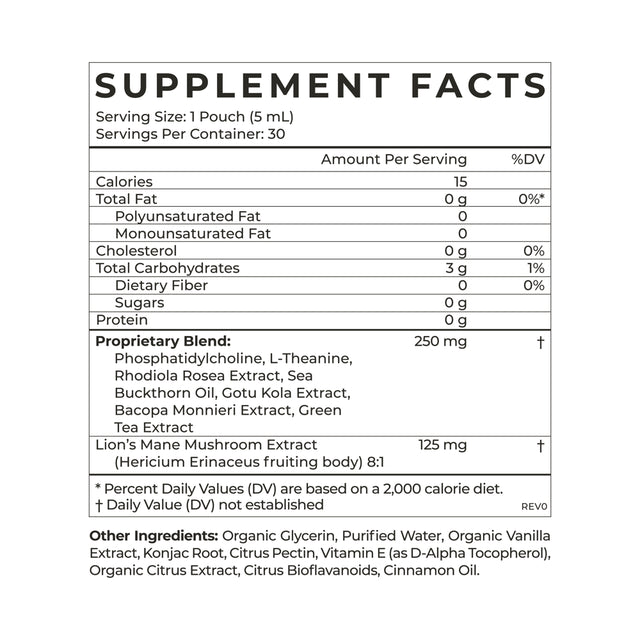 SUPPLEMENT FACTS
Serving Size: 1 Pouch (5 mL)
Servings Per Container: 30

| | Amount Per Serving | %DV |
|---|---|---|
| Calories | 15 | |
| Total Fat | 0 g | 0%* |
| Polyunsaturated Fat | 0 | |
| Monounsaturated Fat | 0 | |
| Cholesterol | 0 g | 0% |
| Total Carbohydrates | 3 g | 1% |
| Dietary Fiber | 0 | 0% |
| Sugars | 0 g | |
| Protein | 0 g | |
| **Proprietary Blend:** Phosphatidylcholine, L-Theanine, Rhodiola Rosea Extract, Sea Buckthorn Oil, Gotu Kola Extract, Bacopa Monnieri Extract, Green Tea Extract | 250 mg | † |
| Lion's Mane Mushroom Extract (Hericium Erinaceus fruiting body) 8:1 | 125 mg | † |

* Percent Daily Values (DV) are based on a 2,000 calorie diet.
† Daily Value (DV) not established
REV0

**Other Ingredients:** Organic Glycerin, Purified Water, Organic Vanilla Extract, Konjac Root, Citrus Pectin, Vitamin E (as D-Alpha Tocopherol), Organic Citrus Extract, Citrus Bioflavanoids, Cinnamon Oil.